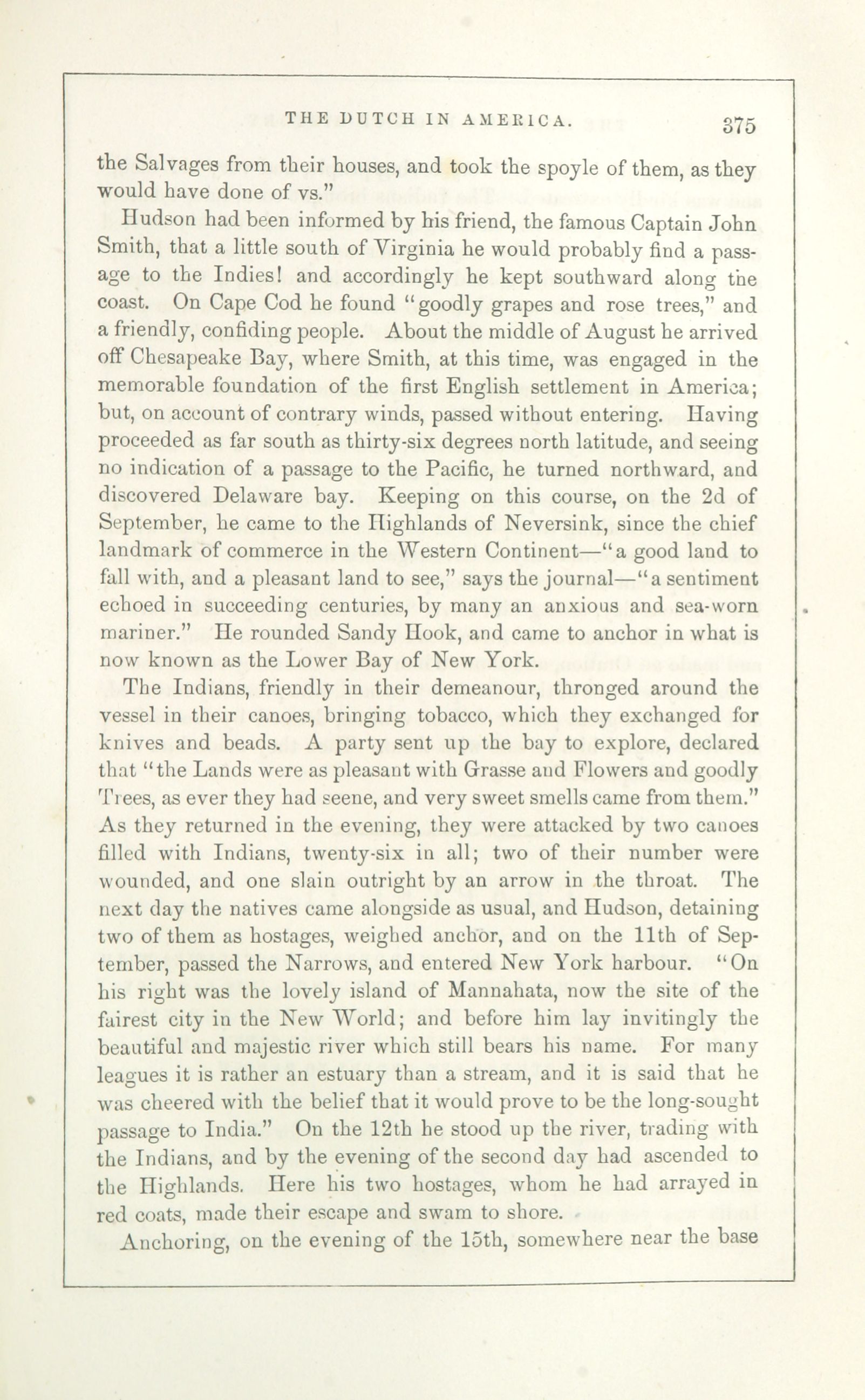 THE DUTCH IN AMERICA. 375

the Salvages from their houses, and took the spoyle of them, as they would have done of vs."

Hudson had been informed by his friend, the famous Captain John Smith, that a little south of Virginia he would probably find a passage to the Indies! and accordingly he kept southward along the coast. On Cape Cod he found "goodly grapes and rose trees," and a friendly, confiding people. About the middle of August he arrived off Chesapeake Bay, where Smith, at this time, was engaged in the memorable foundation of the first English settlement in America; but, on account of contrary winds, passed without entering. Having proceeded as far south as thirty-six degrees north latitude, and seeing no indication of a passage to the Pacific, he turned northward, and discovered Delaware bay. Keeping on this course, on the 2d of September, he came to the Highlands of Neversink, since the chief landmark of commerce in the Western Continent—"a good land to fall with, and a pleasant land to see," says the journal—"a sentiment echoed in succeeding centuries, by many an anxious and sea-worn mariner." He rounded Sandy Hook, and came to anchor in what is now known as the Lower Bay of New York.

The Indians, friendly in their demeanour, thronged around the vessel in their canoes, bringing tobacco, which they exchanged for knives and beads. A party sent up the bay to explore, declared that "the Lands were as pleasant with Grasse and Flowers and goodly Trees, as ever they had seene, and very sweet smells came from them." As they returned in the evening, they were attacked by two canoes filled with Indians, twenty-six in all; two of their number were wounded, and one slain outright by an arrow in the throat. The next day the natives came alongside as usual, and Hudson, detaining two of them as hostages, weighed anchor, and on the 11th of September, passed the Narrows, and entered New York harbour. "On his right was the lovely island of Mannahata, now the site of the fairest city in the New World; and before him lay invitingly the beautiful and majestic river which still bears his name. For many leagues it is rather an estuary than a stream, and it is said that he was cheered with the belief that it would prove to be the long-sought passage to India." On the 12th he stood up the river, trading with the Indians, and by the evening of the second day had ascended to the Highlands. Here his two hostages, whom he had arrayed in red coats, made their escape and swam to shore.

Anchoring, on the evening of the 15th, somewhere near the base